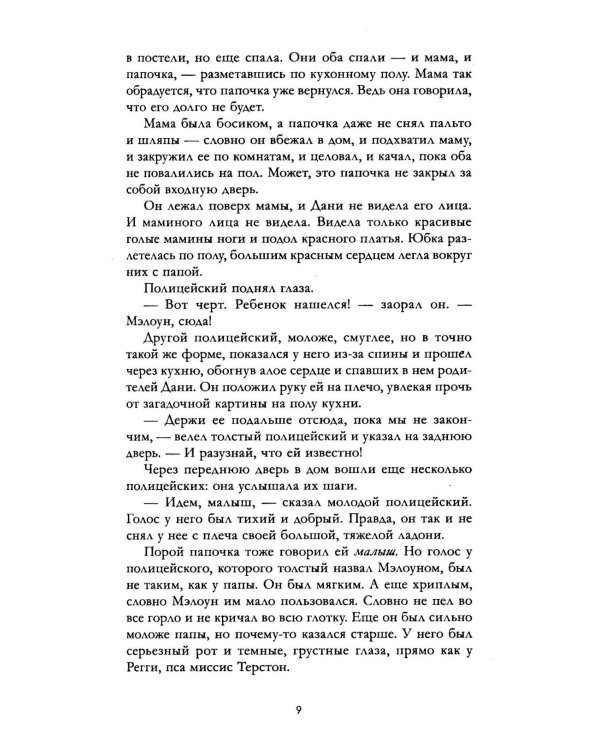 в постели, но еще спала. Они оба спали — и мама, и папочка, — разметавшись по кухонному полу. Мама так обрадуется, что папочка уже вернулся. Ведь она говорила, что его долго не будет.

Мама была босиком, а папочка даже не снял пальто и шляпы — словно он вбежал в дом, и подхватил маму, и закружил ее по комнатам, и целовал, и качал, пока оба не повалились на пол. Может, это папочка не закрыл за собой входную дверь.

Он лежал поверх мамы, и Дани не видела его лица. И маминого лица не видела. Видела только красивые голые мамины ноги и подол красного платья. Юбка разлетелась по полу, большим красным сердцем легла вокруг с папой.

Полицейский поднял глаза.

— Вот черт. Ребенок нашелся! — заорал он. — Мэлоун, сюда!

Другой полицейский, моложе, смуглее, но в точно такой же форме, показался у него из-за спины и прошел через кухню, обогнув алое сердце и спавших в нем родителей Дани. Он положил руку ей на плечо, увлекая прочь от загадочной картины на полу кухни.

— Держи ее подальше отсюда, пока мы не закончим, — велел толстый полицейский и указал на заднюю дверь. — И разузнай, что ей известно!

Через переднюю дверь в дом вошли еще несколько полицейских: она услышала их шаги.

— Идем, малыш, — сказал молодой полицейский. Голос у него был тихий и добрый. Правда, он так и не снял у нее с плеча своей большой, тяжелой ладони.

Порой папочка тоже говорил ей малыш. Но голос у полицейского, которого толстый назвал Мэлоуном, был не таким, как у папы. Он был мягким. А еще хриплым, словно Мэлоун им мало пользовался. Словно не пел во все горло и не кричал во всю глотку. Еще он был сильно моложе папы, но почему-то казался старше. У него был серьезный рот и темные, грустные глаза, прямо как у Регги, пса миссис Терстон.

9